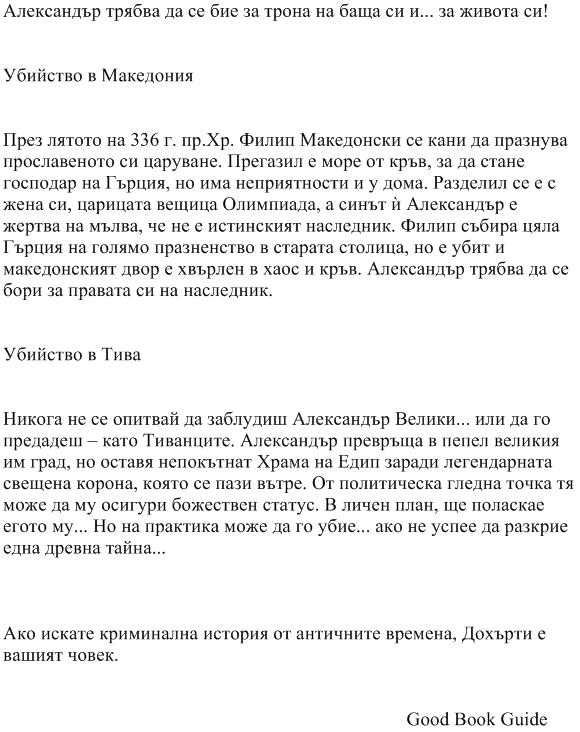 Александър трябва да се бие за трона на баща си и... за живота си!

Убийство в Македония

През лятото на 336 г. пр.Хр. Филип Македонски се кани да празнува прославеното си царуване. Прегазил е море от кръв, за да стане господар на Гърция, но има неприятности и у дома. Разделил се е с жена си, царицата вещица Олимпиада, а синът ѝ Александър е жертва на мълва, че не е истинският наследник. Филип събира цяла Гърция на голямо празненство в старата столица, но е убит и македонският двор е хвърлен в хаос и кръв. Александър трябва да се бори за правата си на наследник.

Убийство в Тива

Никога не се опитвай да заблудиш Александър Велики... или да го предадеш – като Тиванците. Александър превръща в пепел великия им град, но оставя непокътнат Храма на Едип заради легендарната свещена корона, която се пази вътре. От политическа гледна точка тя може да му осигури божествен статус. В личен план, ще поласкае егото му... Но на практика може да го убие... ако не успее да разкрие една древна тайна...

Ако искате криминална история от античните времена, Дохърти е вашият човек.

Good Book Guide